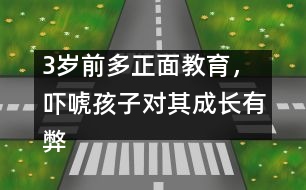 3岁前多正面教育，吓唬孩子对其成长有弊